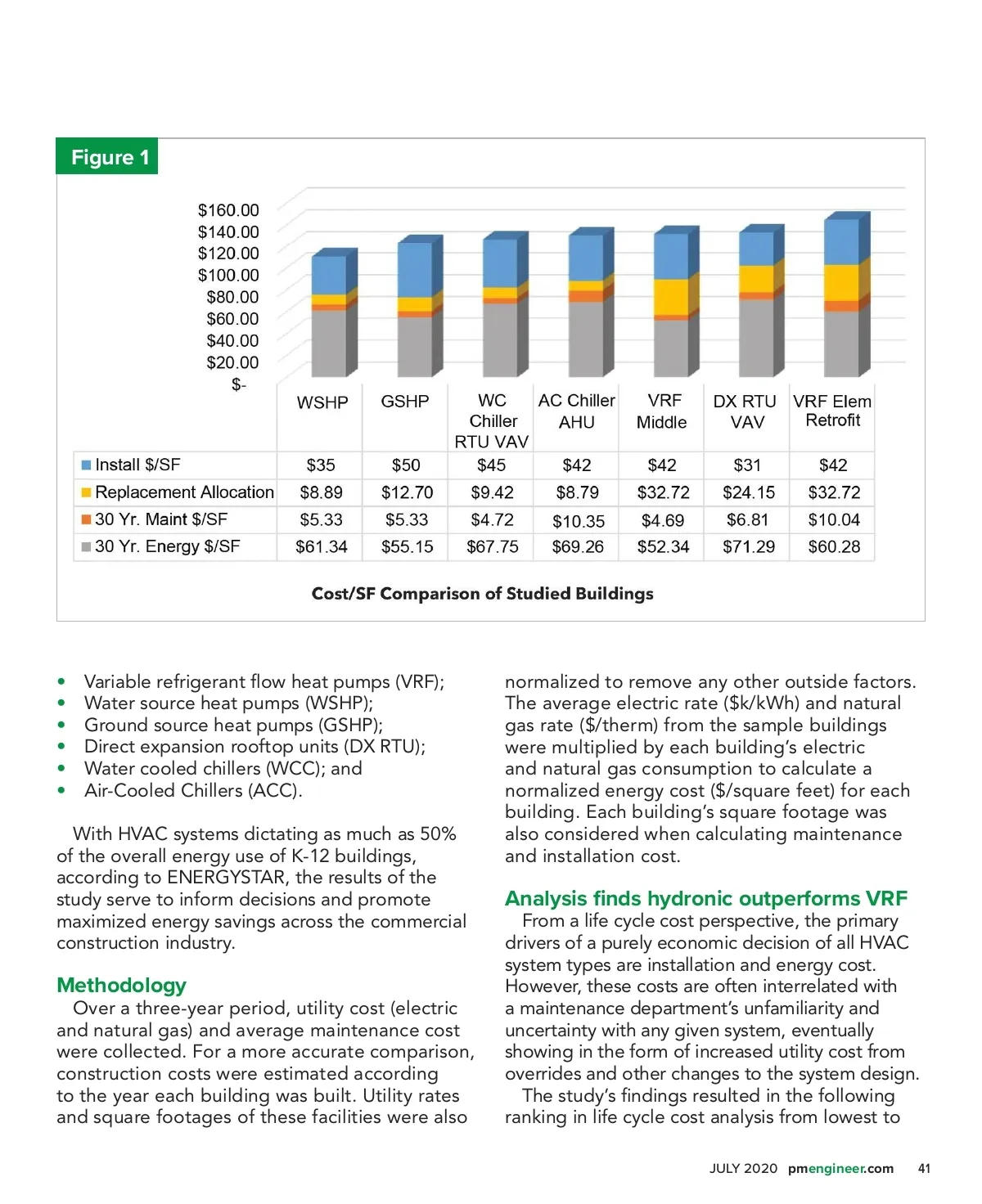 Figure 1

$160.00
$140.00
$120.00
$100.00
$80.00
$60.00
$40.00
$20.00
$-

| | WSHP | GSHP | WC Chiller RTU VAV | AC Chiller AHU | VRF Middle | DX RTU VAV | VRF Elem Retrofit |
|---|---|---|---|---|---|---|---|
| Install $/SF | $35 | $50 | $45 | $42 | $42 | $31 | $42 |
| Replacement Allocation | $8.89 | $12.70 | $9.42 | $8.79 | $32.72 | $24.15 | $32.72 |
| 30 Yr. Maint $/SF | $5.33 | $5.33 | $4.72 | $10.35 | $4.69 | $6.81 | $10.04 |
| 30 Yr. Energy $/SF | $61.34 | $55.15 | $67.75 | $69.26 | $52.34 | $71.29 | $60.28 |

Cost/SF Comparison of Studied Buildings

• Variable refrigerant flow heat pumps (VRF);
• Water source heat pumps (WSHP);
• Ground source heat pumps (GSHP);
• Direct expansion rooftop units (DX RTU);
• Water cooled chillers (WCC); and
• Air-Cooled Chillers (ACC).

With HVAC systems dictating as much as 50% of the overall energy use of K-12 buildings, according to ENERGYSTAR, the results of the study serve to inform decisions and promote maximized energy savings across the commercial construction industry.

Methodology
Over a three-year period, utility cost (electric and natural gas) and average maintenance cost were collected. For a more accurate comparison, construction costs were estimated according to the year each building was built. Utility rates and square footages of these facilities were also normalized to remove any other outside factors. The average electric rate ($k/kWh) and natural gas rate ($/therm) from the sample buildings were multiplied by each building's electric and natural gas consumption to calculate a normalized energy cost ($/square feet) for each building. Each building's square footage was also considered when calculating maintenance and installation cost.

Analysis finds hydronic outperforms VRF
From a life cycle cost perspective, the primary drivers of a purely economic decision of all HVAC system types are installation and energy cost. However, these costs are often interrelated with a maintenance department's unfamiliarity and uncertainty with any given system, eventually showing in the form of increased utility cost from overrides and other changes to the system design.
The study's findings resulted in the following ranking in life cycle cost analysis from lowest to

JULY 2020 pmengineer.com 41